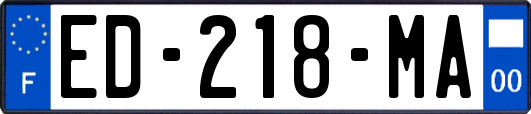 F
ED-218-MA
00